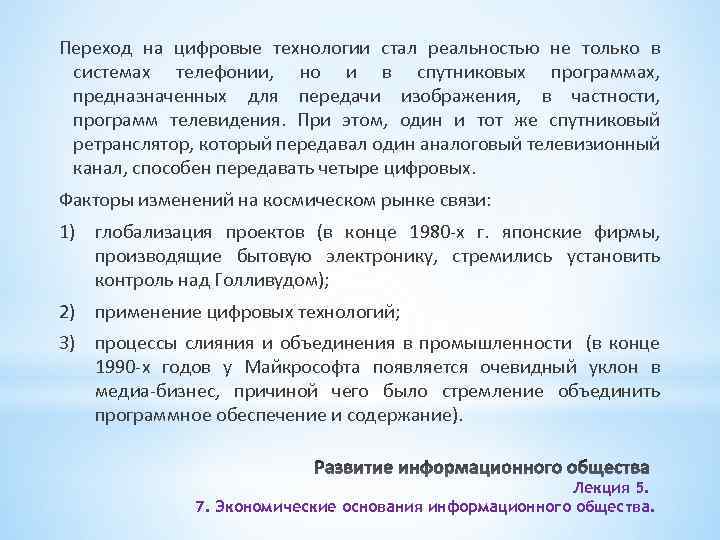 Переход на цифровые технологии стал реальностью не только в системах телефонии, но и в спутниковых программах, предназначенных для передачи изображения, в частности, программ телевидения. При этом, один и тот же спутниковый ретранслятор, который передавал один аналоговый телевизионный канал, способен передавать четыре цифровых.

Факторы изменений на космическом рынке связи:

1) глобализация проектов (в конце 1980-х г. японские фирмы, производящие бытовую электронику, стремились установить контроль над Голливудом);

2) применение цифровых технологий;

3) процессы слияния и объединения в промышленности (в конце 1990-х годов у Майкрософта появляется очевидный уклон в медиа-бизнес, причиной чего было стремление объединить программное обеспечение и содержание).

Развитие информационного общества
Лекция 5.
7. Экономические основания информационного общества.